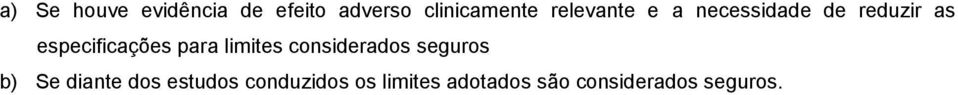 a) Se houve evidência de efeito adverso clinicamente relevante e a necessidade de reduzir as especificações para limites considerados seguros

b) Se diante dos estudos conduzidos os limites adotados são considerados seguros.